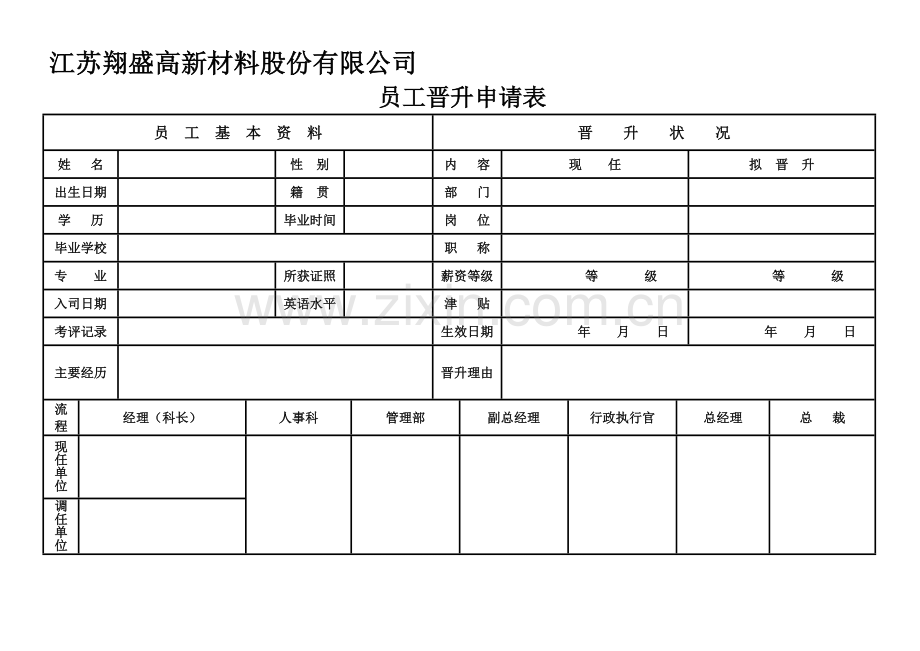 江苏翔盛高新材料股份有限公司

员工晋升申请表

| 员 工 基 本 资 料 | | | | 晋 升 状 况 | | |
|---|---|---|---|---|---|---|
| 姓 名 | | 性 别 | | 内 容 | 现 任 | 拟 晋 升 |
| 出生日期 | | 籍 贯 | | 部 门 | | |
| 学 历 | | 毕业时间 | | 岗 位 | | |
| 毕业学校 | | | | 职 称 | | |
| 专 业 | | 所获证照 | | 薪资等级 | 等 级 | 等 级 |
| 入司日期 | | 英语水平 | | 津 贴 | | |
| 考评记录 | | | | 生效日期 | 年 月 日 | 年 月 日 |
| 主要经历 | | | | 晋升理由 | | |

| 流程 | 经理（科长） | 人事科 | 管理部 | 副总经理 | 行政执行官 | 总经理 | 总 裁 |
|---|---|---|---|---|---|---|---|
| 现任单位 | | | | | | | |
| 调任单位 | | | | | | | |

www.zixin.com.cn